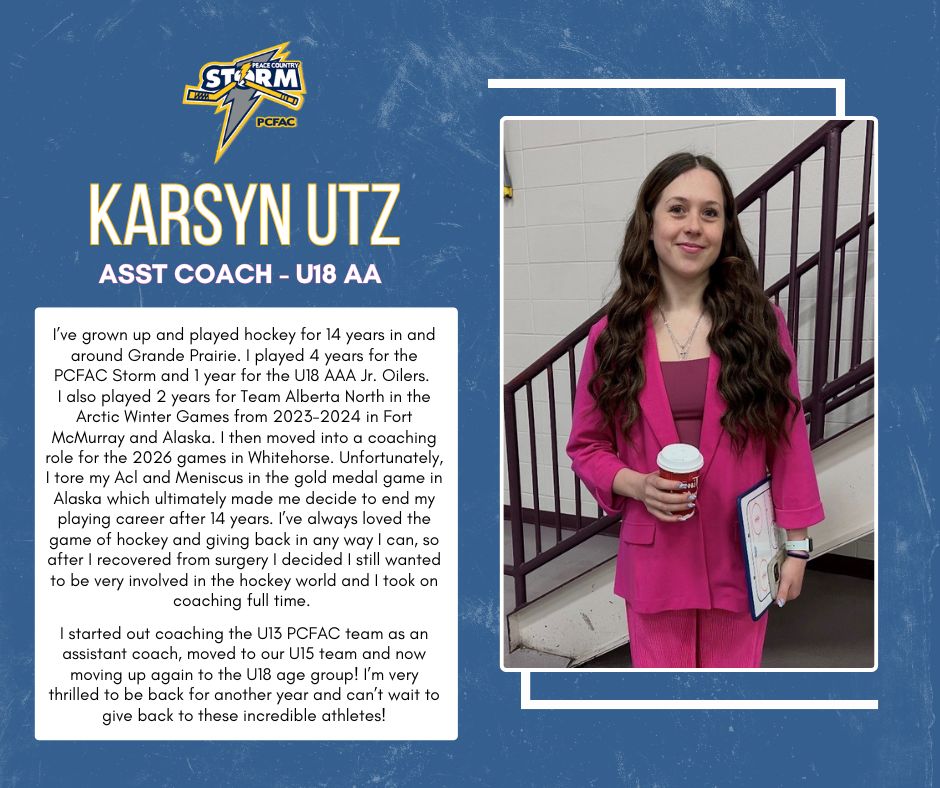 PEACE COUNTRY
STORM
PCFAC

KARSYN UTZ

ASST COACH - U18 AA

I've grown up and played hockey for 14 years in and around Grande Prairie. I played 4 years for the PCFAC Storm and 1 year for the U18 AAA Jr. Oilers. I also played 2 years for Team Alberta North in the Arctic Winter Games from 2023-2024 in Fort McMurray and Alaska. I then moved into a coaching role for the 2026 games in Whitehorse. Unfortunately, I tore my Acl and Meniscus in the gold medal game in Alaska which ultimately made me decide to end my playing career after 14 years. I've always loved the game of hockey and giving back in any way I can, so after I recovered from surgery I decided I still wanted to be very involved in the hockey world and I took on coaching full time.

I started out coaching the U13 PCFAC team as an assistant coach, moved to our U15 team and now moving up again to the U18 age group! I'm very thrilled to be back for another year and can't wait to give back to these incredible athletes!